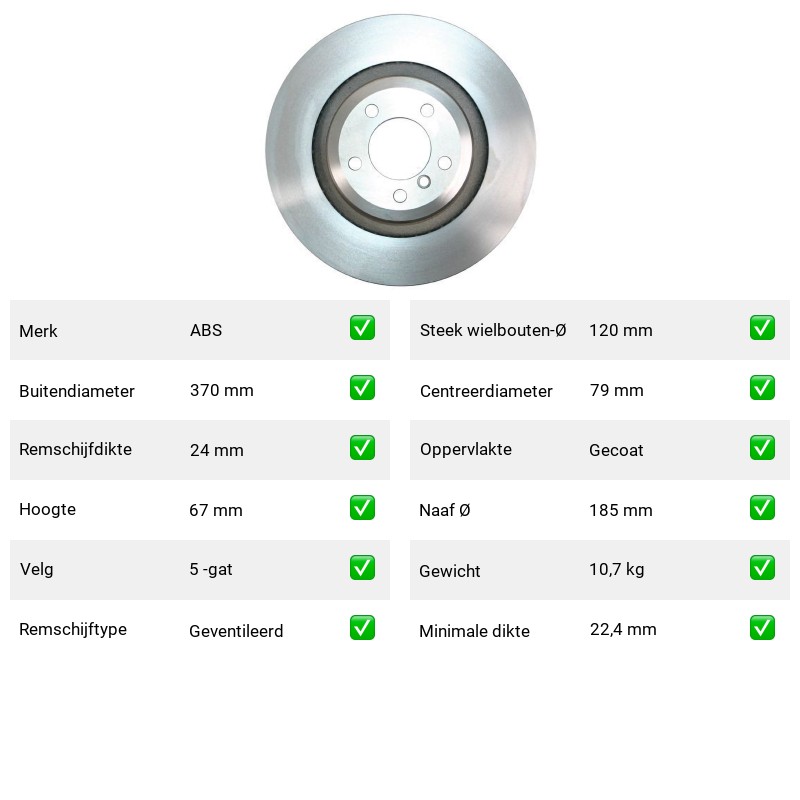 | Merk | ABS | ✅ |
|---|---|---|
| Buitendiameter | 370 mm | ✅ |
| Remschijfdikte | 24 mm | ✅ |
| Hoogte | 67 mm | ✅ |
| Velg | 5 -gat | ✅ |
| Remschijftype | Geventileerd | ✅ |

| Steek wielbouten-Ø | 120 mm | ✅ |
|---|---|---|
| Centreerdiameter | 79 mm | ✅ |
| Oppervlakte | Gecoat | ✅ |
| Naaf Ø | 185 mm | ✅ |
| Gewicht | 10,7 kg | ✅ |
| Minimale dikte | 22,4 mm | ✅ |